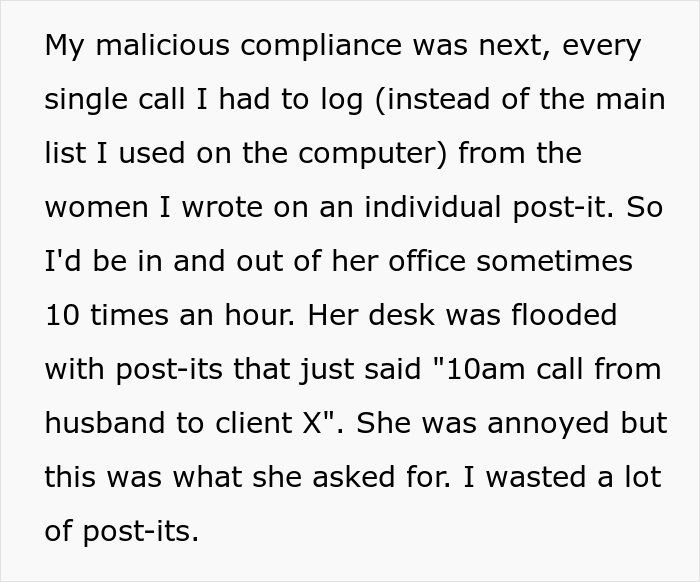 My malicious compliance was next, every single call I had to log (instead of the main list I used on the computer) from the women I wrote on an individual post-it. So I'd be in and out of her office sometimes 10 times an hour. Her desk was flooded with post-its that just said "10am call from husband to client X". She was annoyed but this was what she asked for. I wasted a lot of post-its.